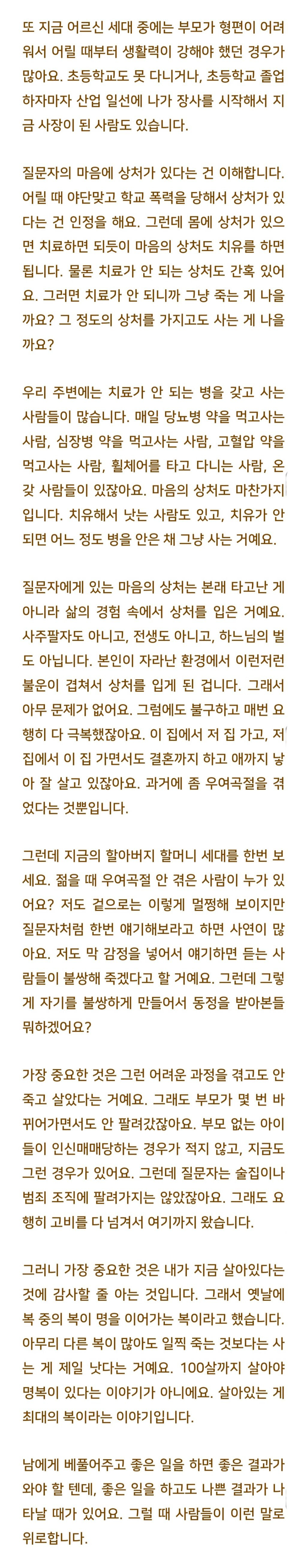 또 지금 어르신 세대 중에는 부모가 형편이 어려워서 어릴 때부터 생활력이 강해야 했던 경우가 많아요. 초등학교도 못 다니거나, 초등학교 졸업하자마자 산업 일선에 나가 장사를 시작해서 지금 사장이 된 사람도 있습니다.

질문자의 마음에 상처가 있다는 건 이해합니다. 어릴 때 야단맞고 학교 폭력을 당해서 상처가 있다는 건 인정을 해요. 그런데 몸에 상처가 있으면 치료하면 되듯이 마음의 상처도 치유를 하면 됩니다. 물론 치료가 안 되는 상처도 간혹 있어요. 그러면 치료가 안 되니까 그냥 죽는 게 나을까요? 그 정도의 상처를 가지고도 사는 게 나을까요?

우리 주변에는 치료가 안 되는 병을 갖고 사는 사람들이 많습니다. 매일 당뇨병 약을 먹고사는 사람, 심장병 약을 먹고사는 사람, 고혈압 약을 먹고사는 사람, 휠체어를 타고 다니는 사람, 온갖 사람들이 있잖아요. 마음의 상처도 마찬가지입니다. 치유해서 낫는 사람도 있고, 치유가 안 되면 어느 정도 병을 안은 채 그냥 사는 거예요.

질문자에게 있는 마음의 상처는 본래 타고난 게 아니라 삶의 경험 속에서 상처를 입은 거예요. 사주팔자도 아니고, 전생도 아니고, 하느님의 벌도 아닙니다. 본인이 자라난 환경에서 이런저런 불운이 겹쳐서 상처를 입게 된 겁니다. 그래서 아무 문제가 없어요. 그럼에도 불구하고 매번 요행히 다 극복했잖아요. 이 집에서 저 집 가고, 저 집에서 이 집 가면서도 결혼까지 하고 애까지 낳아 잘 살고 있잖아요. 과거에 좀 우여곡절을 겪었다는 것뿐입니다.

그런데 지금의 할아버지 할머니 세대를 한번 보세요. 젊을 때 우여곡절 안 겪은 사람이 누가 있어요? 저도 겉으로는 이렇게 멀쩡해 보이지만 질문자처럼 한번 얘기해보라고 하면 사연이 많아요. 저도 막 감정을 넣어서 얘기하면 듣는 사람들이 불쌍해 죽겠다고 할 거예요. 그런데 그렇게 자기를 불쌍하게 만들어서 동정을 받아본들 뭐하겠어요?

가장 중요한 것은 그런 어려운 과정을 겪고도 안 죽고 살았다는 거예요. 그래도 부모가 몇 번 바뀌어가면서도 안 팔려갔잖아요. 부모 없는 아이들이 인신매매당하는 경우가 적지 않고, 지금도 그런 경우가 있어요. 그런데 질문자는 술집이나 범죄 조직에 팔려가지는 않았잖아요. 그래도 요행히 고비를 다 넘겨서 여기까지 왔습니다.

그러니 가장 중요한 것은 내가 지금 살아있다는 것에 감사할 줄 아는 것입니다. 그래서 옛날에 복 중의 복이 명을 이어가는 복이라고 했습니다. 아무리 다른 복이 많아도 일찍 죽는 것보다는 사는 게 제일 낫다는 거예요. 100살까지 살아야 명복이 있다는 이야기가 아니에요. 살아있는 게 최대의 복이라는 이야기입니다.

남에게 베풀어주고 좋은 일을 하면 좋은 결과가 와야 할 텐데, 좋은 일을 하고도 나쁜 결과가 나타날 때가 있어요. 그럴 때 사람들이 이런 말로 위로합니다.